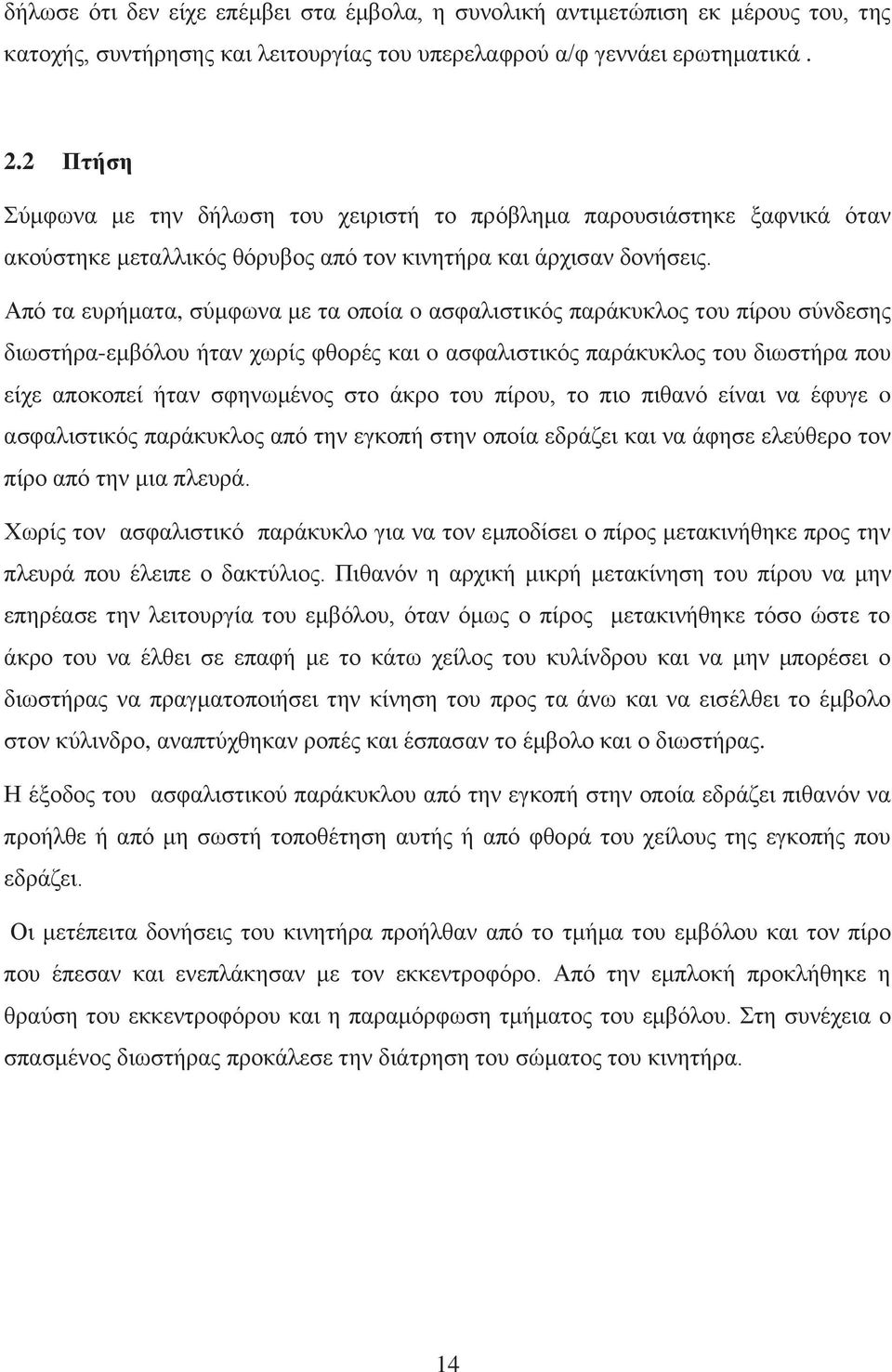 δήλωσε ότι δεν είχε επέμβει στα έμβολα, η συνολική αντιμετώπιση εκ μέρους του, της κατοχής, συντήρησης και λειτουργίας του υπερελαφρού α/φ γεννάει ερωτηματικά .

2.2 Πτήση

Σύμφωνα με την δήλωση του χειριστή το πρόβλημα παρουσιάστηκε ξαφνικά όταν ακούστηκε μεταλλικός θόρυβος από τον κινητήρα και άρχισαν δονήσεις.

Από τα ευρήματα, σύμφωνα με τα οποία ο ασφαλιστικός παράκυκλος του πίρου σύνδεσης διωστήρα-εμβόλου ήταν χωρίς φθορές και ο ασφαλιστικός παράκυκλος του διωστήρα που είχε αποκοπεί ήταν σφηνωμένος στο άκρο του πίρου, το πιο πιθανό είναι να έφυγε ο ασφαλιστικός παράκυκλος από την εγκοπή στην οποία εδράζει και να άφησε ελεύθερο τον πίρο από την μια πλευρά.

Χωρίς τον ασφαλιστικό παράκυκλο για να τον εμποδίσει ο πίρος μετακινήθηκε προς την πλευρά που έλειπε ο δακτύλιος. Πιθανόν η αρχική μικρή μετακίνηση του πίρου να μην επηρέασε την λειτουργία του εμβόλου, όταν όμως ο πίρος μετακινήθηκε τόσο ώστε το άκρο του να έλθει σε επαφή με το κάτω χείλος του κυλίνδρου και να μην μπορέσει ο διωστήρας να πραγματοποιήσει την κίνηση του προς τα άνω και να εισέλθει το έμβολο στον κύλινδρο, αναπτύχθηκαν ροπές και έσπασαν το έμβολο και ο διωστήρας.

Η έξοδος του ασφαλιστικού παράκυκλου από την εγκοπή στην οποία εδράζει πιθανόν να προήλθε ή από μη σωστή τοποθέτηση αυτής ή από φθορά του χείλους της εγκοπής που εδράζει.

Οι μετέπειτα δονήσεις του κινητήρα προήλθαν από το τμήμα του εμβόλου και τον πίρο που έπεσαν και ενεπλάκησαν με τον εκκεντροφόρο. Από την εμπλοκή προκλήθηκε η θραύση του εκκεντροφόρου και η παραμόρφωση τμήματος του εμβόλου. Στη συνέχεια ο σπασμένος διωστήρας προκάλεσε την διάτρηση του σώματος του κινητήρα.

14